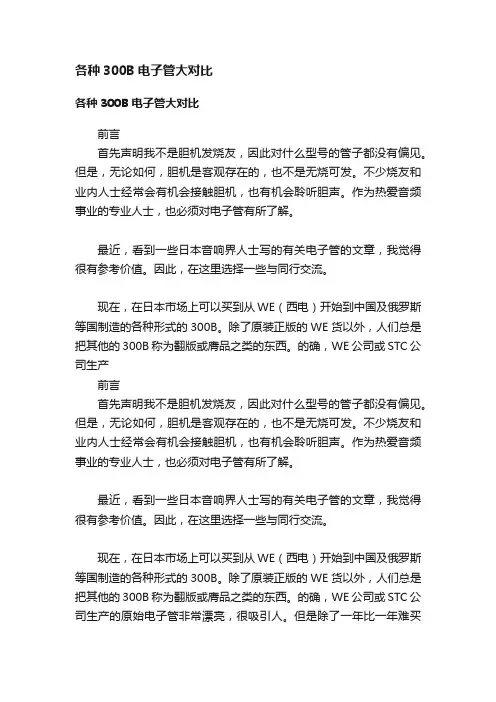 各种 300B 电子管大对比

各种 300B 电子管大对比

前言

首先声明我不是胆机发烧友，因此对什么型号的管子都没有偏见。但是，无论如何，胆机是客观存在的，也不是无烧可发。不少烧友和业内人士经常会有机会接触胆机，也有机会聆听胆声。作为热爱音频事业的专业人士，也必须对电子管有所了解。

最近，看到一些日本音响界人士写的有关电子管的文章，我觉得很有参考价值。因此，在这里选择一些与同行交流。

现在，在日本市场上可以买到从 WE（西电）开始到中国及俄罗斯等国制造的各种形式的 300B。除了原装正版的 WE 货以外，人们总是把其他的 300B 称为翻版或赝品之类的东西。的确，WE 公司或 STC 公司生产

前言

首先声明我不是胆机发烧友，因此对什么型号的管子都没有偏见。但是，无论如何，胆机是客观存在的，也不是无烧可发。不少烧友和业内人士经常会有机会接触胆机，也有机会聆听胆声。作为热爱音频事业的专业人士，也必须对电子管有所了解。

最近，看到一些日本音响界人士写的有关电子管的文章，我觉得很有参考价值。因此，在这里选择一些与同行交流。

现在，在日本市场上可以买到从 WE（西电）开始到中国及俄罗斯等国制造的各种形式的 300B。除了原装正版的 WE 货以外，人们总是把其他的 300B 称为翻版或赝品之类的东西。的确，WE 公司或 STC 公司生产的原始电子管非常漂亮，很吸引人。但是除了一年比一年难买